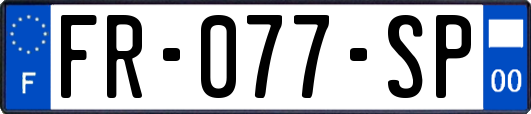 F
FR-077-SP
00